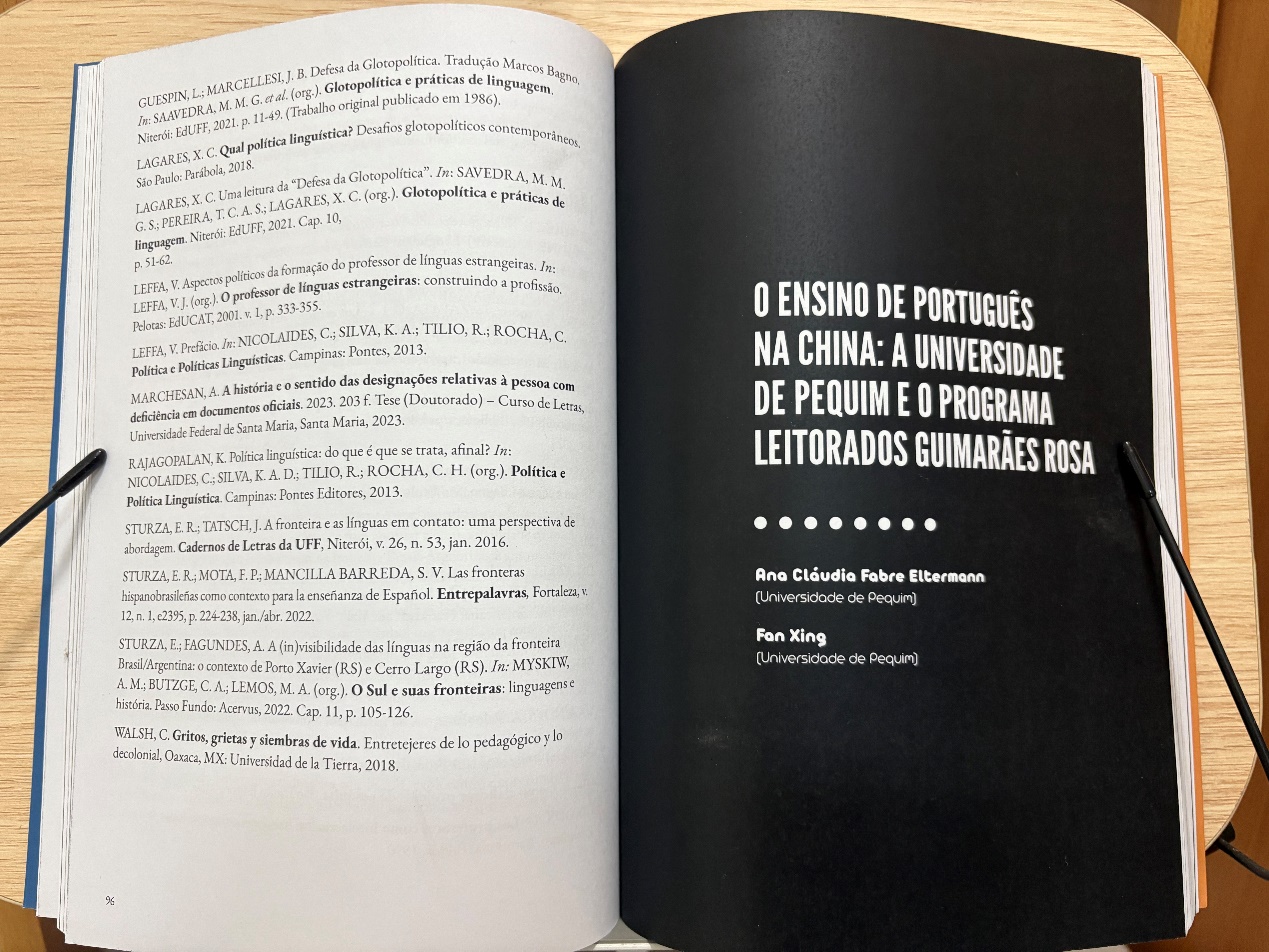 GUESPIN, L.; MARCELLESI, J. B. Defesa da Glotopolítica. Tradução Marcos Bagno. In: SAAVEDRA, M. M. G. et al. (org.). Glotopolítica e práticas de linguagem. Niterói: EdUFF, 2021. p. 11-49. (Trabalho original publicado em 1986).

LAGARES, X. C. Qual política linguística? Desafios glotopolíticos contemporâneos. São Paulo: Parábola, 2018.

LAGARES, X. C. Uma leitura da "Defesa da Glotopolítica". In: SAVEDRA, M. M. G. S.; PEREIRA, T. C. A. S.; LAGARES, X. C. (org.). Glotopolítica e práticas de linguagem. Niterói: EdUFF, 2021. Cap. 10, p. 51-62.

LEFFA, V. Aspectos políticos da formação do professor de línguas estrangeiras. In: LEFFA, V. J. (org.). O professor de línguas estrangeiras: construindo a profissão. Pelotas: EdUCAT, 2001. v. 1, p. 333-355.

LEFFA, V. Prefácio. In: NICOLAIDES, C.; SILVA, K. A.; TILIO, R.; ROCHA, C. Política e Políticas Linguísticas. Campinas: Pontes, 2013.

MARCHESAN, A. A história e o sentido das designações relativas à pessoa com deficiência em documentos oficiais. 2023. 203 f. Tese (Doutorado) – Curso de Letras, Universidade Federal de Santa Maria, Santa Maria, 2023.

RAJAGOPALAN, K. Política linguística: do que é que se trata, afinal? In: NICOLAIDES, C.; SILVA, K. A. D.; TILIO, R.; ROCHA, C. H. (org.). Política e Política Linguística. Campinas: Pontes Editores, 2013.

STURZA, E. R.; TATSCH, J. A fronteira e as línguas em contato: uma perspectiva de abordagem. Cadernos de Letras da UFF, Niterói, v. 26, n. 53, jan. 2016.

STURZA, E. R.; MOTA, F. P.; MANCILLA BARREDA, S. V. Las fronteras hispanobrasileñas como contexto para la enseñanza de Español. Entrepalavras, Fortaleza, v. 12, n. 1, e2395, p. 224-238, jan./abr. 2022.

STURZA, E.; FAGUNDES, A. A (in)visibilidade das línguas na região da fronteira Brasil/Argentina: o contexto de Porto Xavier (RS) e Cerro Largo (RS). In: MYSKIW, A. M.; BUTZGE, C. A.; LEMOS, M. A. (org.). O Sul e suas fronteiras: linguagens e história. Passo Fundo: Acervus, 2022. Cap. 11, p. 105-126.

WALSH, C. Gritos, grietas y siembras de vida. Entretejeres de lo pedagógico y lo decolonial, Oaxaca, MX: Universidad de la Tierra, 2018.

96

O ENSINO DE PORTUGUÊS NA CHINA: A UNIVERSIDADE DE PEQUIM E O PROGRAMA LEITORADOS GUIMARÃES ROSA

Ana Cláudia Fabre Eltermann
(Universidade de Pequim)

Fan Xing
(Universidade de Pequim)